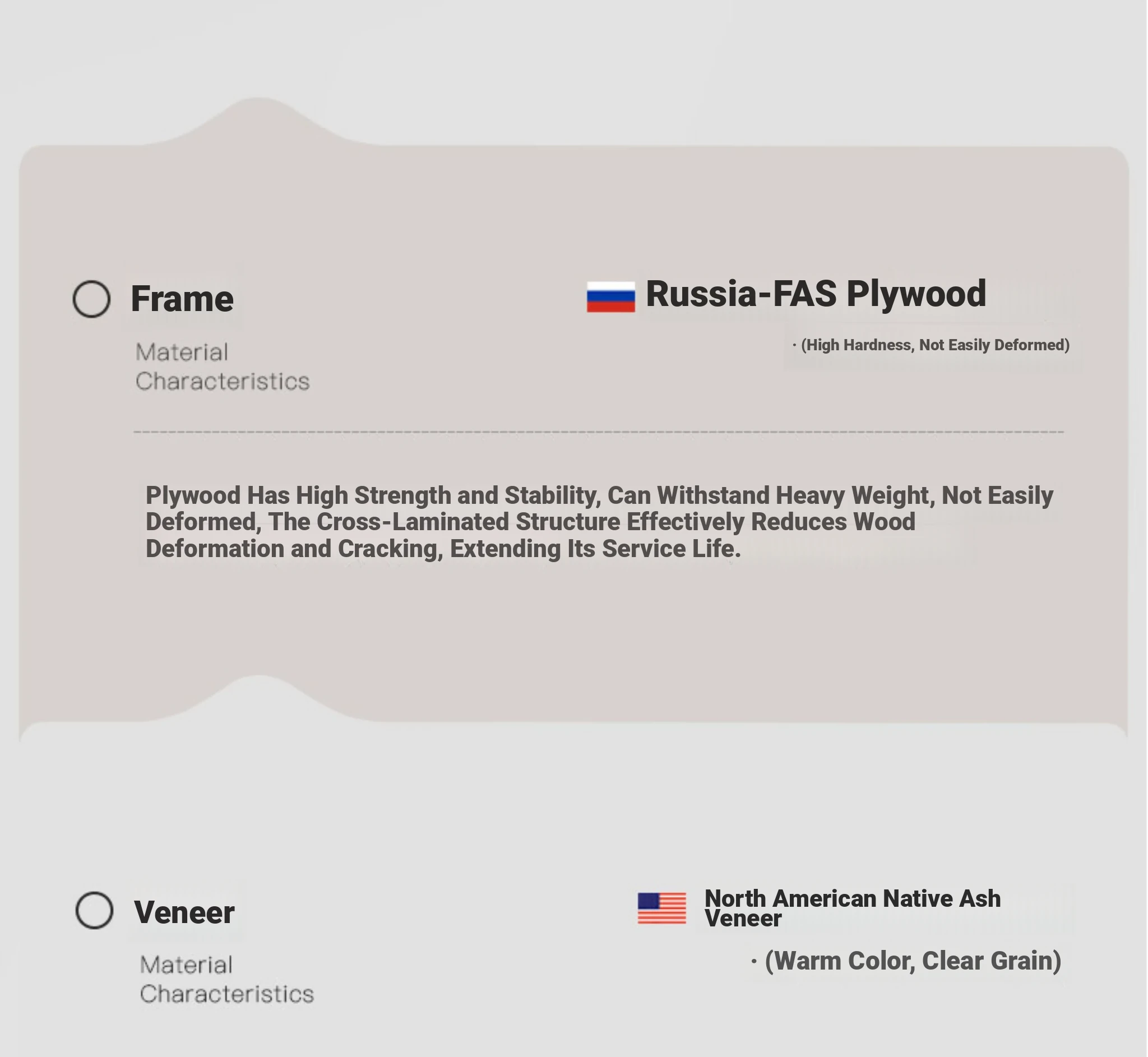 Frame

Material Characteristics

Russia-FAS Plywood

· (High Hardness, Not Easily Deformed)

Plywood Has High Strength and Stability, Can Withstand Heavy Weight, Not Easily Deformed, The Cross-Laminated Structure Effectively Reduces Wood Deformation and Cracking, Extending Its Service Life.

Veneer

Material Characteristics

North American Native Ash Veneer

· (Warm Color, Clear Grain)